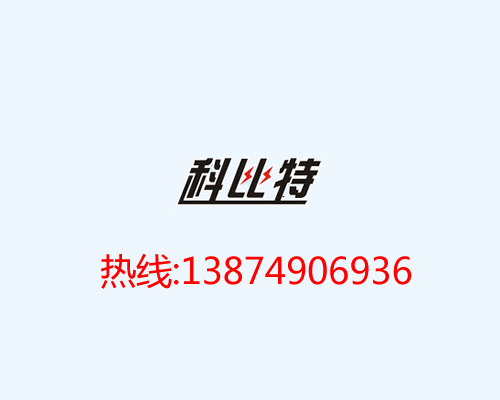 科比特

热线:13874906936